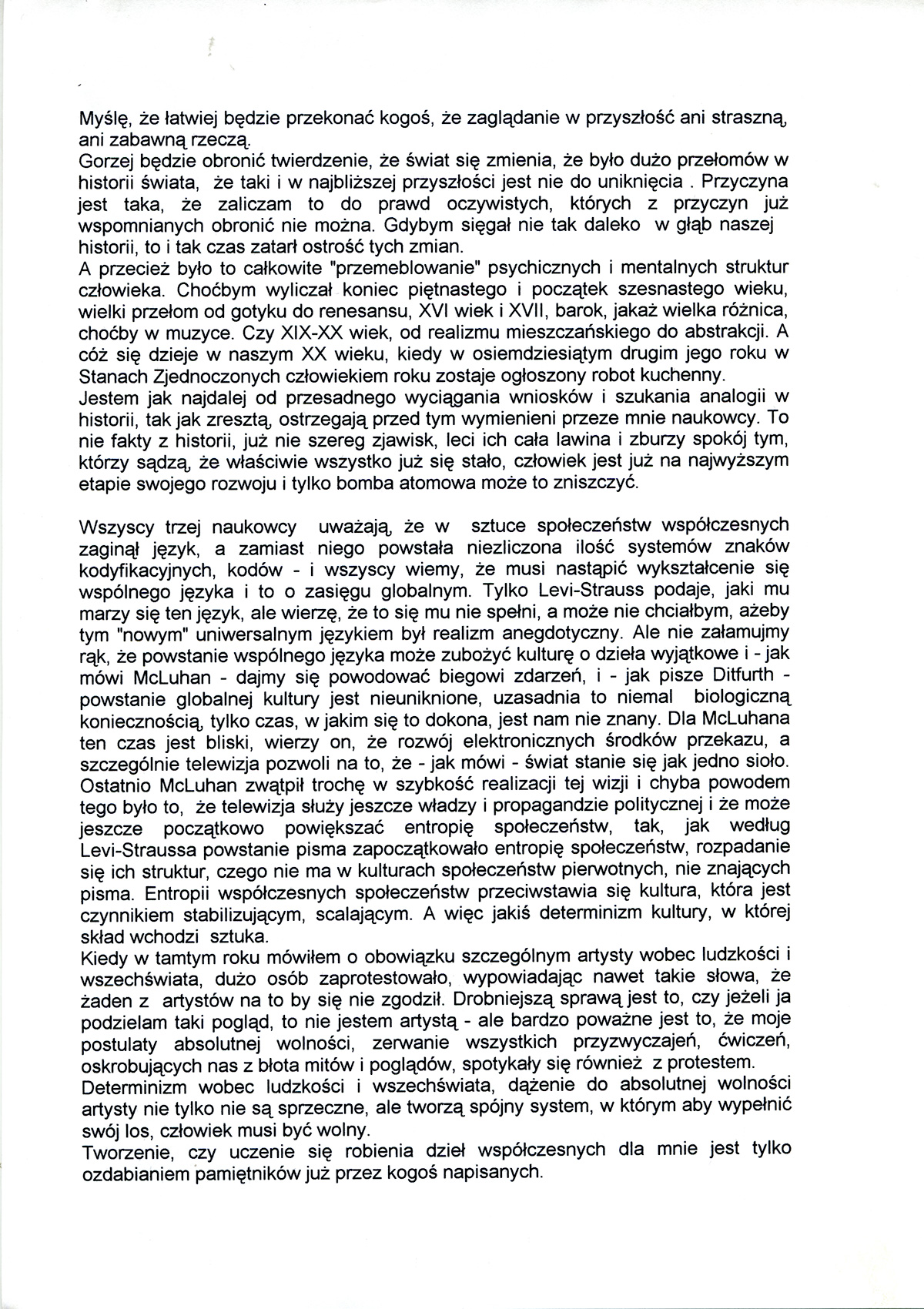 Myślę, że łatwiej będzie przekonać kogoś, że zaglądanie w przyszłość ani straszną, ani zabawną rzeczą.
Gorzej będzie obronić twierdzenie, że świat się zmienia, że było dużo przełomów w historii świata, że taki i w najbliższej przyszłości jest nie do uniknięcia . Przyczyna jest taka, że zaliczam to do prawd oczywistych, których z przyczyn już wspomnianych obronić nie można. Gdybym sięgał nie tak daleko w głąb naszej historii, to i tak czas zatarł ostrość tych zmian.
A przecież było to całkowite "przemeblowanie" psychicznych i mentalnych struktur człowieka. Choćbym wyliczał koniec piętnastego i początek szesnastego wieku, wielki przełom od gotyku do renesansu, XVI wiek i XVII, barok, jakaż wielka różnica, choćby w muzyce. Czy XIX-XX wiek, od realizmu mieszczańskiego do abstrakcji. A cóż się dzieje w naszym XX wieku, kiedy w osiemdziesiątym drugim jego roku w Stanach Zjednoczonych człowiekiem roku zostaje ogłoszony robot kuchenny.
Jestem jak najdalej od przesadnego wyciągania wniosków i szukania analogii w historii, tak jak zresztą, ostrzegają przed tym wymienieni przeze mnie naukowcy. To nie fakty z historii, już nie szereg zjawisk, leci ich cała lawina i zburzy spokój tym, którzy sądzą, że właściwie wszystko już się stało, człowiek jest już na najwyższym etapie swojego rozwoju i tylko bomba atomowa może to zniszczyć.

Wszyscy trzej naukowcy uważają, że w sztuce społeczeństw współczesnych zaginął język, a zamiast niego powstała niezliczona ilość systemów znaków kodyfikacyjnych, kodów - i wszyscy wiemy, że musi nastąpić wykształcenie się wspólnego języka i to o zasięgu globalnym. Tylko Levi-Strauss podaje, jaki mu marzy się ten język, ale wierzę, że to się mu nie spełni, a może nie chciałbym, ażeby tym "nowym" uniwersalnym językiem był realizm anegdotyczny. Ale nie załamujmy rąk, że powstanie wspólnego języka może zubożyć kulturę o dzieła wyjątkowe i - jak mówi McLuhan - dajmy się powodować biegowi zdarzeń, i - jak pisze Ditfurth - powstanie globalnej kultury jest nieuniknione, uzasadnia to niemal biologiczną koniecznością, tylko czas, w jakim się to dokona, jest nam nie znany. Dla McLuhana ten czas jest bliski, wierzy on, że rozwój elektronicznych środków przekazu, a szczególnie telewizja pozwoli na to, że - jak mówi - świat stanie się jak jedno sioło. Ostatnio McLuhan zwątpił trochę w szybkość realizacji tej wizji i chyba powodem tego było to, że telewizja służy jeszcze władzy i propagandzie politycznej i że może jeszcze początkowo powiększać entropię społeczeństw, tak, jak według Levi-Straussa powstanie pisma zapoczątkowało entropię społeczeństw, rozpadanie się ich struktur, czego nie ma w kulturach społeczeństw pierwotnych, nie znających pisma. Entropii współczesnych społeczeństw przeciwstawia się kultura, która jest czynnikiem stabilizującym, scalającym. A więc jakiś determinizm kultury, w której skład wchodzi sztuka.
Kiedy w tamtym roku mówiłem o obowiązku szczególnym artysty wobec ludzkości i wszechświata, dużo osób zaprotestowało, wypowiadając nawet takie słowa, że żaden z artystów na to by się nie zgodził. Drobniejszą sprawą jest to, czy jeżeli ja podzielam taki pogląd, to nie jestem artystą - ale bardzo poważne jest to, że moje postulaty absolutnej wolności, zerwanie wszystkich przyzwyczajeń, ćwiczeń, oskrobujących nas z błota mitów i poglądów, spotykały się również z protestem.
Determinizm wobec ludzkości i wszechświata, dążenie do absolutnej wolności artysty nie tylko nie są sprzeczne, ale tworzą spójny system, w którym aby wypełnić swój los, człowiek musi być wolny.
Tworzenie, czy uczenie się robienia dzieł współczesnych dla mnie jest tylko ozdabianiem pamiętników już przez kogoś napisanych.